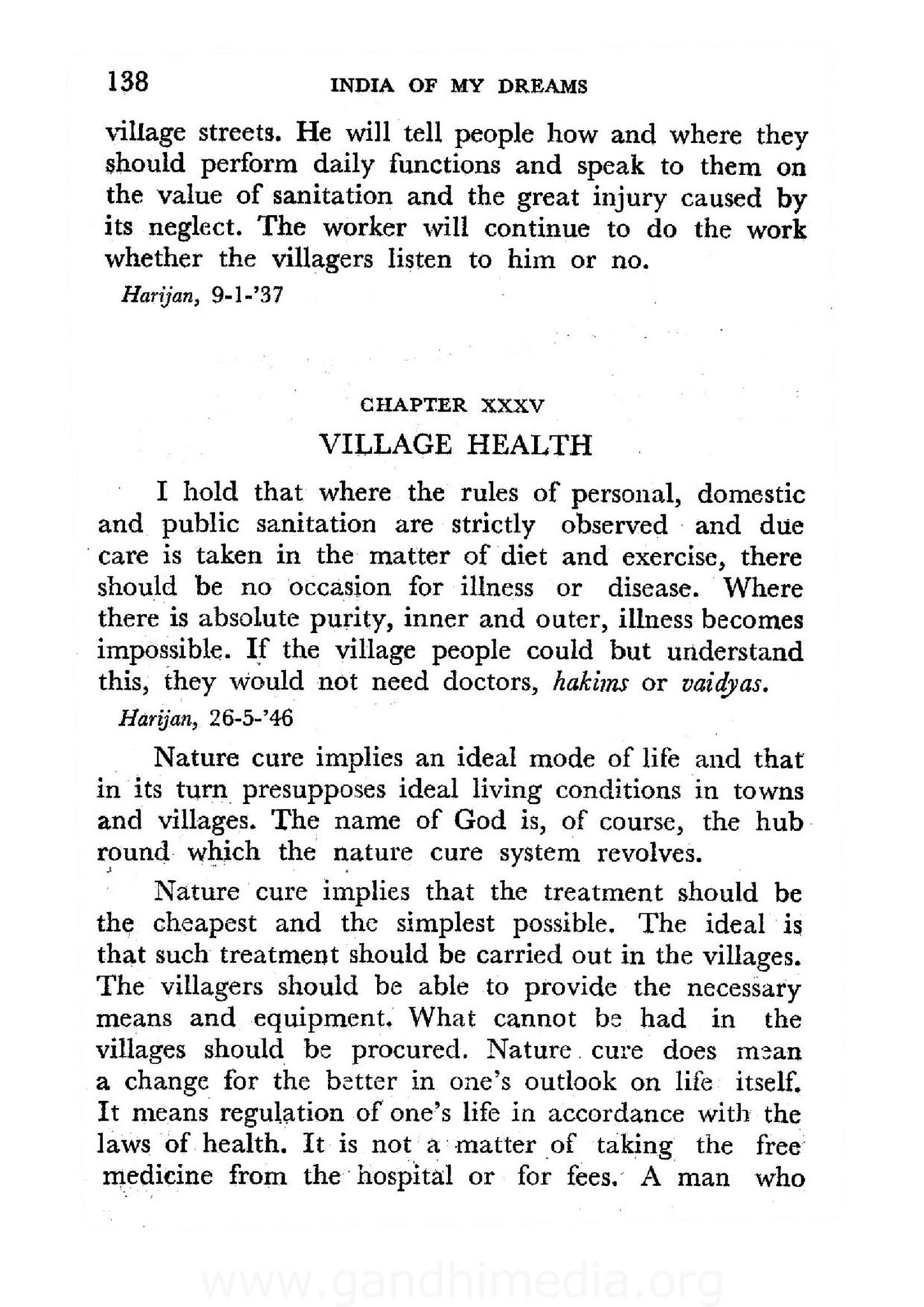 138 INDIA OF MY DREAMS

village streets. He will tell people how and where they should perform daily functions and speak to them on the value of sanitation and the great injury caused by its neglect. The worker will continue to do the work whether the villagers listen to him or no.

Harijan, 9-1-'37

CHAPTER XXXV

VILLAGE HEALTH

I hold that where the rules of personal, domestic and public sanitation are strictly observed and due care is taken in the matter of diet and exercise, there should be no occasion for illness or disease. Where there is absolute purity, inner and outer, illness becomes impossible. If the village people could but understand this, they would not need doctors, hakims or vaidyas.

Harijan, 26-5-'46

Nature cure implies an ideal mode of life and that in its turn presupposes ideal living conditions in towns and villages. The name of God is, of course, the hub round which the nature cure system revolves.

Nature cure implies that the treatment should be the cheapest and the simplest possible. The ideal is that such treatment should be carried out in the villages. The villagers should be able to provide the necessary means and equipment. What cannot be had in the villages should be procured. Nature cure does mean a change for the better in one's outlook on life itself. It means regulation of one's life in accordance with the laws of health. It is not a matter of taking the free medicine from the hospital or for fees. A man who

www.gandhimedia.org